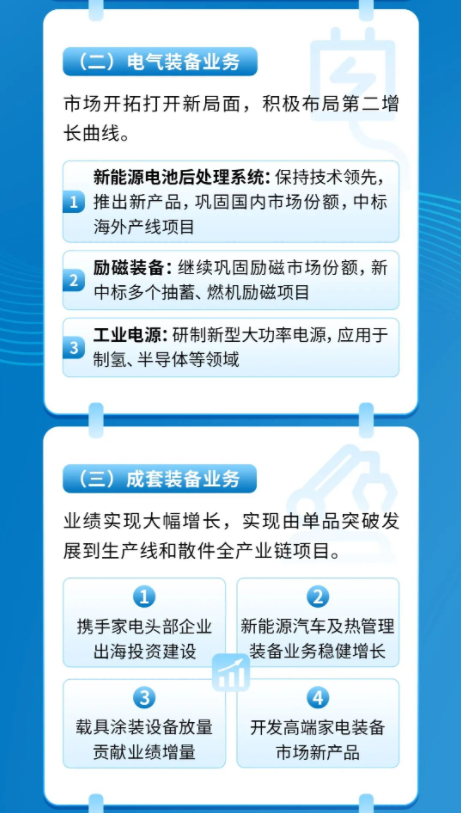 （二）电气装备业务

市场开拓打开新局面，积极布局第二增长曲线。

1 新能源电池后处理系统：保持技术领先，推出新产品，巩固国内市场份额，中标海外产线项目

2 励磁装备：继续巩固励磁市场份额，新中标多个抽蓄、燃机励磁项目

3 工业电源：研制新型大功率电源，应用于制氢、半导体等领域

（三）成套装备业务

业绩实现大幅增长，实现由单品突破发展到生产线和散件全产业链项目。

1
携手家电头部企业出海投资建设

2
新能源汽车及热管理装备业务稳健增长

3
载具涂装设备放量贡献业绩增量

4
开发高端家电装备市场新产品